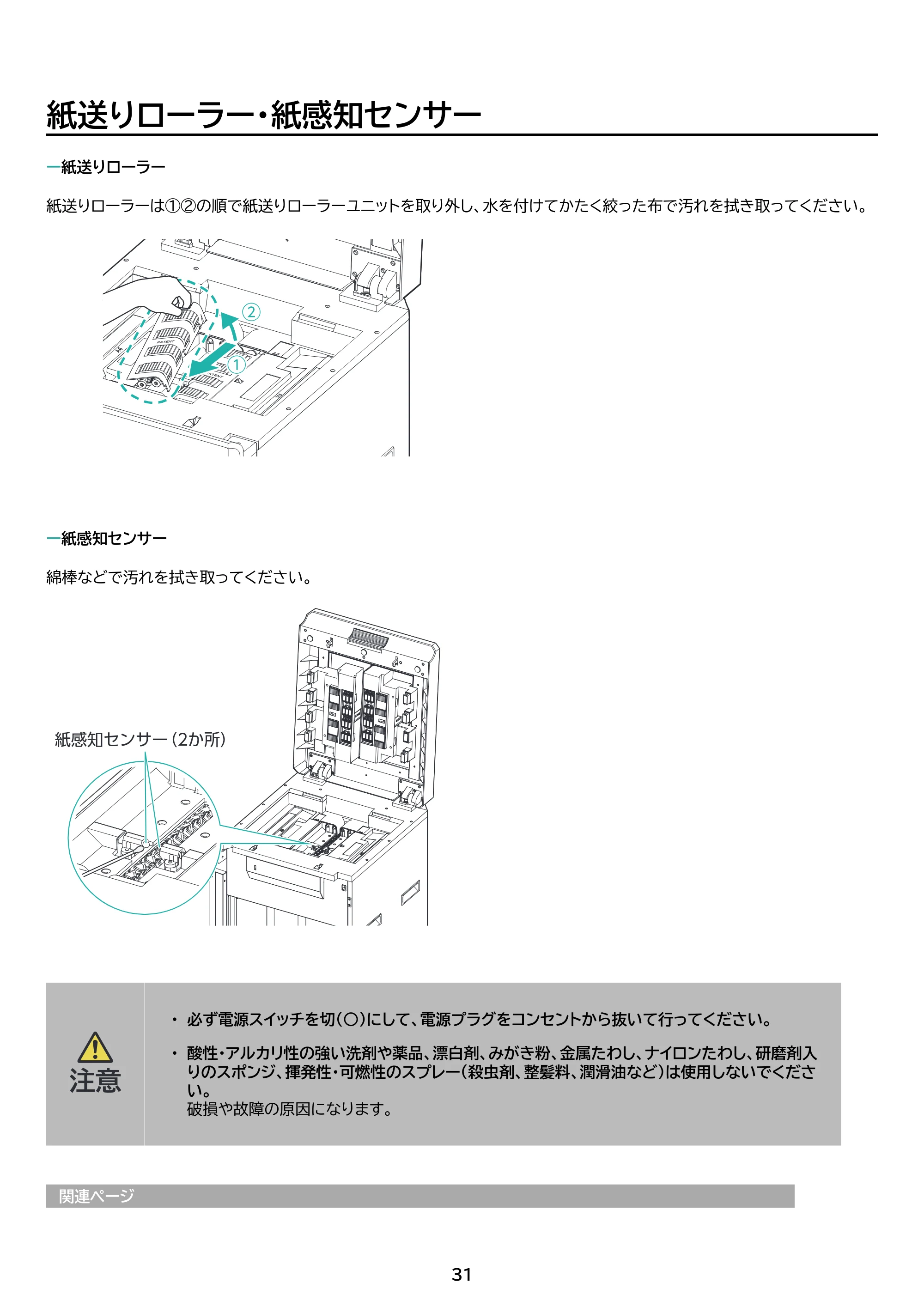 紙送りローラー・紙感知センサー

—紙送りローラー

紙送りローラーは①②の順で紙送りローラーユニットを取り外し、水を付けてかたく絞った布で汚れを拭き取ってください。

②

①

—紙感知センサー

綿棒などで汚れを拭き取ってください。

紙感知センサー(2か所)

注意

• 必ず電源スイッチを切(○)にして、電源プラグをコンセントから抜いて行ってください。

• 酸性・アルカリ性の強い洗剤や薬品、漂白剤、みがき粉、金属たわし、ナイロンたわし、研磨剤入りのスポンジ、揮発性・可燃性のスプレー(殺虫剤、整髪料、潤滑油など)は使用しないでください。
破損や故障の原因になります。

関連ページ

31